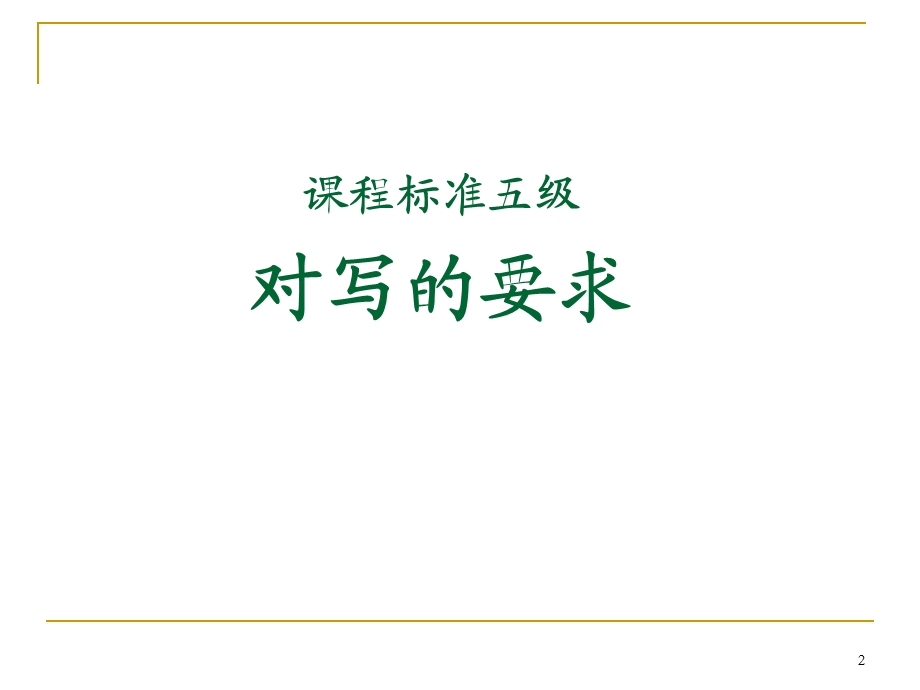 课程标准五级

对写的要求

2